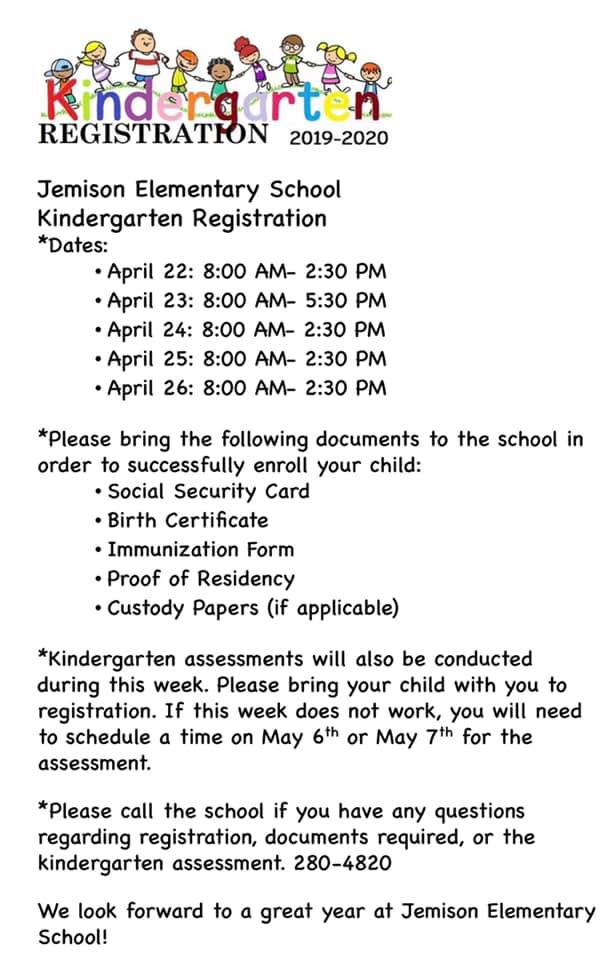 Kindergarten
REGISTRATION 2019-2020

Jemison Elementary School
Kindergarten Registration
*Dates:
• April 22: 8:00 AM- 2:30 PM
• April 23: 8:00 AM- 5:30 PM
• April 24: 8:00 AM- 2:30 PM
• April 25: 8:00 AM- 2:30 PM
• April 26: 8:00 AM- 2:30 PM

*Please bring the following documents to the school in order to successfully enroll your child:
• Social Security Card
• Birth Certificate
• Immunization Form
• Proof of Residency
• Custody Papers (if applicable)

*Kindergarten assessments will also be conducted during this week. Please bring your child with you to registration. If this week does not work, you will need to schedule a time on May 6$^{th}$ or May 7$^{th}$ for the assessment.

*Please call the school if you have any questions regarding registration, documents required, or the kindergarten assessment. 280-4820

We look forward to a great year at Jemison Elementary School!